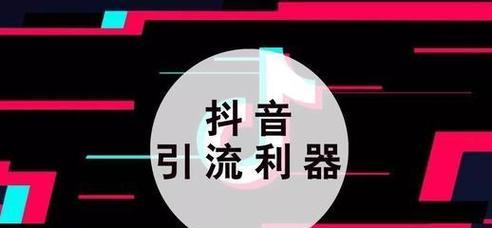 抖音
引流利器